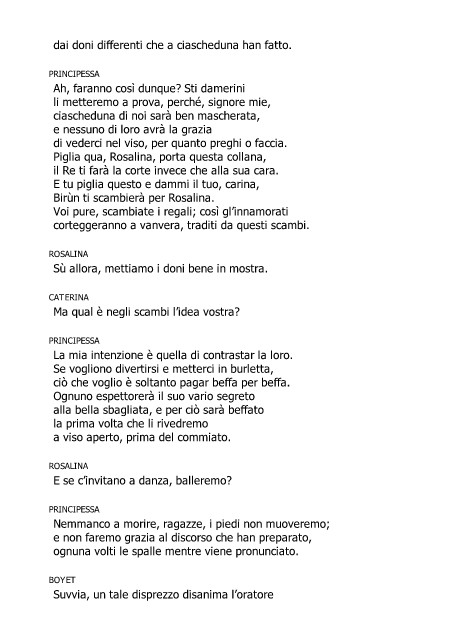 dai doni differenti che a ciascheduna han fatto.

PRINCIPESSA
Ah, faranno così dunque? Sti damerini
li metteremo a prova, perché, signore mie,
ciascheduna di noi sarà ben mascherata,
e nessuno di loro avrà la grazia
di vederci nel viso, per quanto preghi o faccia.
Piglia qua, Rosalina, porta questa collana,
il Re ti farà la corte invece che alla sua cara.
E tu piglia questo e dammi il tuo, carina,
Birùn ti scambierà per Rosalina.
Voi pure, scambiate i regali; così gl'innamorati
corteggeranno a vanvera, traditi da questi scambi.

ROSALINA
Sù allora, mettiamo i doni bene in mostra.

CATERINA
Ma qual è negli scambi l'idea vostra?

PRINCIPESSA
La mia intenzione è quella di contrastar la loro.
Se vogliono divertirsi e metterci in burletta,
ciò che voglio è soltanto pagar beffa per beffa.
Ognuno espettorerà il suo vario segreto
alla bella sbagliata, e per ciò sarà beffato
la prima volta che li rivedremo
a viso aperto, prima del commiato.

ROSALINA
E se c'invitano a danza, balleremo?

PRINCIPESSA
Nemmanco a morire, ragazze, i piedi non muoveremo;
e non faremo grazia al discorso che han preparato,
ognuna volti le spalle mentre viene pronunciato.

BOYET
Suvvia, un tale disprezzo disanima l'oratore